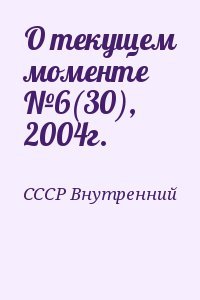 О текущем моменте №6(30), 2004г.

СССР Внутренний